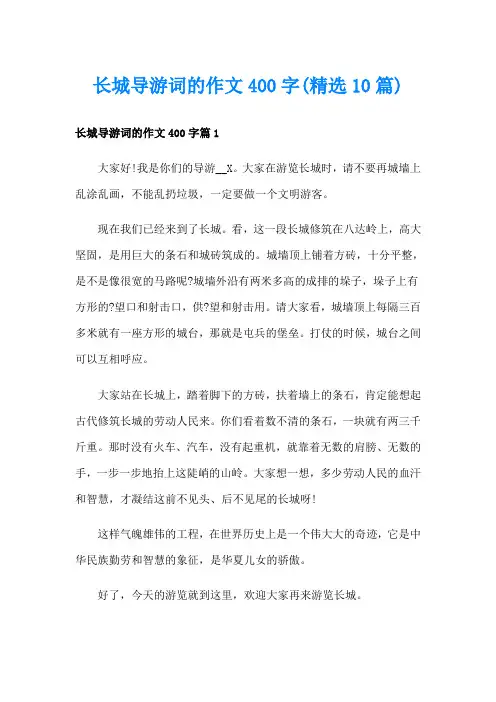 长城导游词的作文400字(精选10篇)

长城导游词的作文400字篇1

大家好!我是你们的导游__X。大家在游览长城时，请不要再城墙上乱涂乱画，不能乱扔垃圾，一定要做一个文明游客。

现在我们已经来到了长城。看，这一段长城修筑在八达岭上，高大坚固，是用巨大的条石和城砖筑成的。城墙顶上铺着方砖，十分平整，是不是像很宽的马路呢?城墙外沿有两米多高的成排的垛子，垛子上有方形的?望口和射击口，供?望和射击用。请大家看，城墙顶上每隔三百多米就有一座方形的城台，那就是屯兵的堡垒。打仗的时候，城台之间可以互相呼应。

大家站在长城上，踏着脚下的方砖，扶着墙上的条石，肯定能想起古代修筑长城的劳动人民来。你们看着数不清的条石，一块就有两三千斤重。那时没有火车、汽车，没有起重机，就靠着无数的肩膀、无数的手，一步一步地抬上这陡峭的山岭。大家想一想，多少劳动人民的血汗和智慧，才凝结这前不见头、后不见尾的长城呀!

这样气魄雄伟的工程，在世界历史上是一个伟大大的奇迹，它是中华民族勤劳和智慧的象征，是华夏儿女的骄傲。

好了，今天的游览就到这里，欢迎大家再来游览长城。